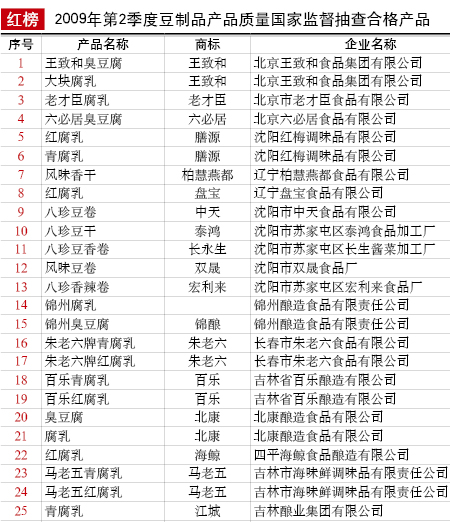 红榜 2009年第2季度豆制品产品质量国家监督抽查合格产品

| 序号 | 产品名称 | 商标 | 企业名称 |
|---|---|---|---|
| 1 | 王致和臭豆腐 | 王致和 | 北京王致和食品集团有限公司 |
| 2 | 大块腐乳 | 王致和 | 北京王致和食品集团有限公司 |
| 3 | 老才臣腐乳 | 老才臣 | 北京市老才臣食品有限公司 |
| 4 | 六必居臭豆腐 | 六必居 | 北京六必居食品有限公司 |
| 5 | 红腐乳 | 膳源 | 沈阳红梅调味品有限公司 |
| 6 | 青腐乳 | 膳源 | 沈阳红梅调味品有限公司 |
| 7 | 风味香干 | 柏慧燕都 | 辽宁柏慧燕都食品有限公司 |
| 8 | 红腐乳 | 盘宝 | 辽宁盘宝食品有限公司 |
| 9 | 八珍豆卷 | 中天 | 沈阳市中天食品有限公司 |
| 10 | 八珍豆干 | 泰鸿 | 沈阳市苏家屯区泰鸿食品加工厂 |
| 11 | 八珍豆香卷 | 长永生 | 沈阳市苏家屯区长生酱菜加工厂 |
| 12 | 风味豆卷 | 双晟 | 沈阳市双晟食品厂 |
| 13 | 八珍香辣卷 | 宏利来 | 沈阳市苏家屯区宏利来食品厂 |
| 14 | 锦州腐乳 |  | 锦州酿造食品有限责任公司 |
| 15 | 锦州臭豆腐 | 锦酿 | 锦州酿造食品有限责任公司 |
| 16 | 朱老六牌青腐乳 | 朱老六 | 长春市朱老六食品有限公司 |
| 17 | 朱老六牌红腐乳 | 朱老六 | 长春市朱老六食品有限公司 |
| 18 | 百乐青腐乳 | 百乐 | 吉林省百乐酿造有限公司 |
| 19 | 百乐红腐乳 | 百乐 | 吉林省百乐酿造有限公司 |
| 20 | 臭豆腐 | 北康 | 北康酿造食品有限公司 |
| 21 | 腐乳 | 北康 | 北康酿造食品有限公司 |
| 22 | 红腐乳 | 海鲸 | 四平海鲸食品酿造有限公司 |
| 23 | 马老五青腐乳 | 马老五 | 吉林市海味鲜调味品有限责任公司 |
| 24 | 马老五红腐乳 | 马老五 | 吉林市海味鲜调味品有限责任公司 |
| 25 | 青腐乳 | 江城 | 吉林酿业集团有限公司 |